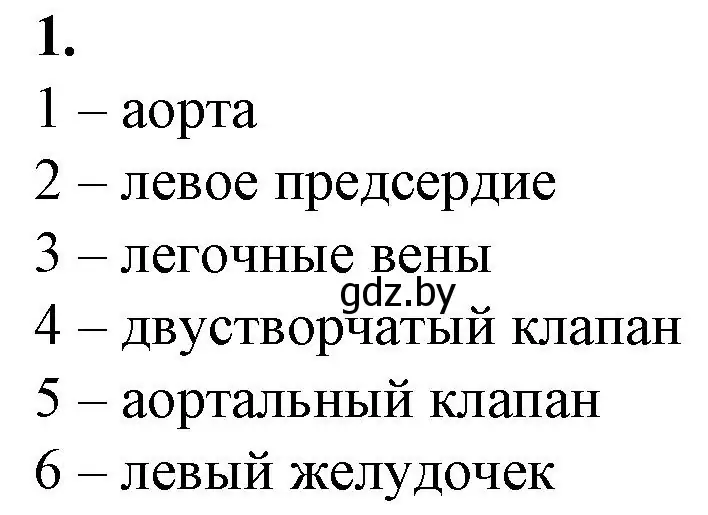 1.
1 – аорта
2 – левое предсердие
3 – легочные вены
gdz.by
4 – двустворчатый клапан
5 – аортальный клапан
6 – левый желудочек